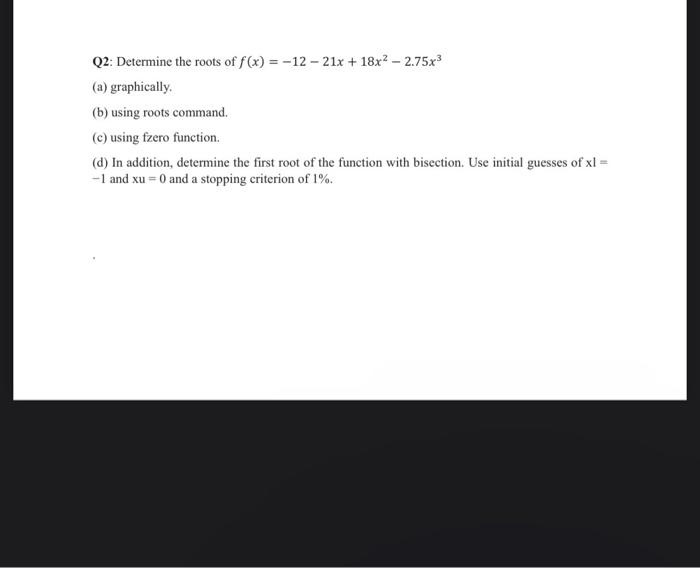 Q2: Determine the roots of $f(x) = -12 - 21x + 18x^2 - 2.75x^3$

(a) graphically.

(b) using roots command.

(c) using fzero function.

(d) In addition, determine the first root of the function with bisection. Use initial guesses of xl = −1 and xu = 0 and a stopping criterion of 1%.